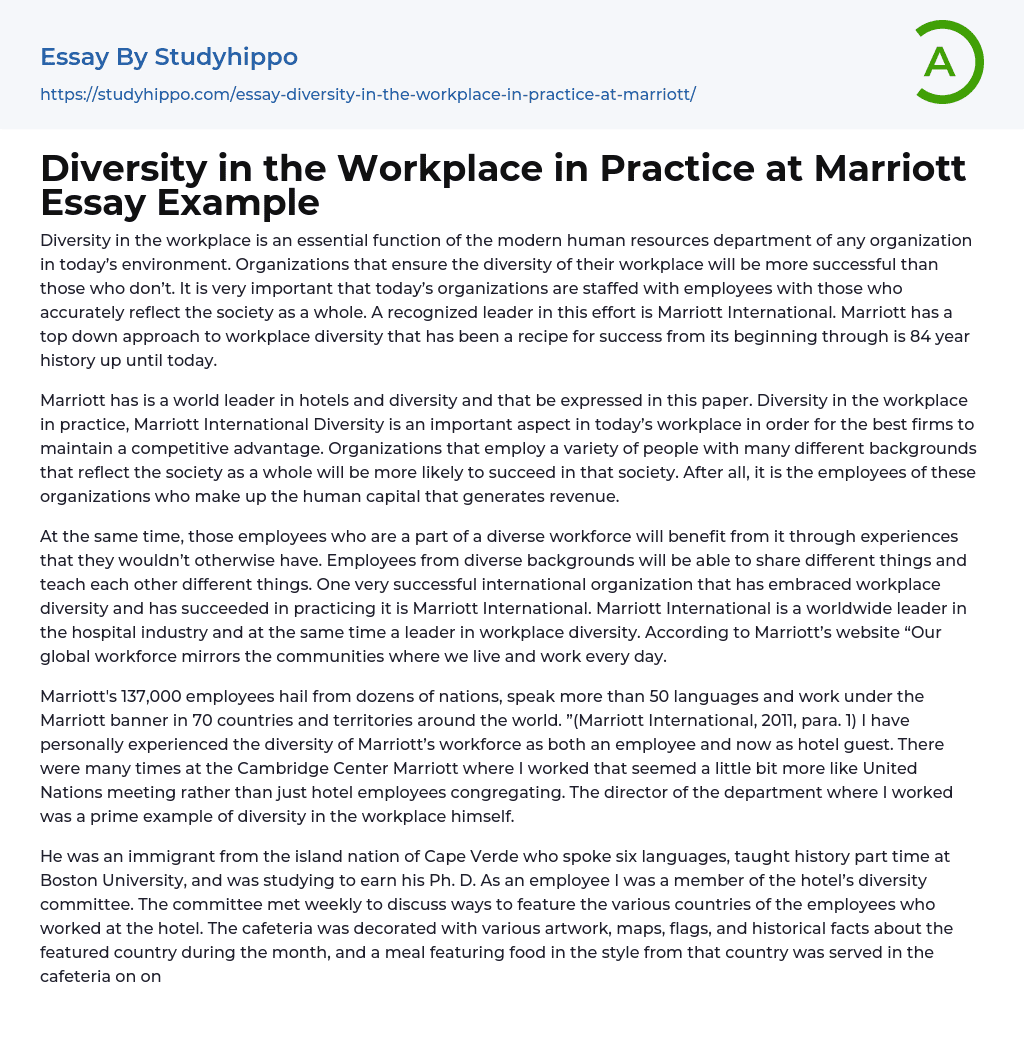 Essay By Studyhippo
https://studyhippo.com/essay-diversity-in-the-workplace-in-practice-at-marriott/

A

Diversity in the Workplace in Practice at Marriott Essay Example

Diversity in the workplace is an essential function of the modern human resources department of any organization in today's environment. Organizations that ensure the diversity of their workplace will be more successful than those who don't. It is very important that today's organizations are staffed with employees with those who accurately reflect the society as a whole. A recognized leader in this effort is Marriott International. Marriott has a top down approach to workplace diversity that has been a recipe for success from its beginning through is 84 year history up until today.

Marriott has is a world leader in hotels and diversity and that be expressed in this paper. Diversity in the workplace in practice, Marriott International Diversity is an important aspect in today's workplace in order for the best firms to maintain a competitive advantage. Organizations that employ a variety of people with many different backgrounds that reflect the society as a whole will be more likely to succeed in that society. After all, it is the employees of these organizations who make up the human capital that generates revenue.

At the same time, those employees who are a part of a diverse workforce will benefit from it through experiences that they wouldn't otherwise have. Employees from diverse backgrounds will be able to share different things and teach each other different things. One very successful international organization that has embraced workplace diversity and has succeeded in practicing it is Marriott International. Marriott International is a worldwide leader in the hospital industry and at the same time a leader in workplace diversity. According to Marriott's website "Our global workforce mirrors the communities where we live and work every day.

Marriott's 137,000 employees hail from dozens of nations, speak more than 50 languages and work under the Marriott banner in 70 countries and territories around the world. "(Marriott International, 2011, para. 1) I have personally experienced the diversity of Marriott's workforce as both an employee and now as hotel guest. There were many times at the Cambridge Center Marriott where I worked that seemed a little bit more like United Nations meeting rather than just hotel employees congregating. The director of the department where I worked was a prime example of diversity in the workplace himself.

He was an immigrant from the island nation of Cape Verde who spoke six languages, taught history part time at Boston University, and was studying to earn his Ph. D. As an employee I was a member of the hotel's diversity committee. The committee met weekly to discuss ways to feature the various countries of the employees who worked at the hotel. The cafeteria was decorated with various artwork, maps, flags, and historical facts about the featured country during the month, and a meal featuring food in the style from that country was served in the cafeteria on on